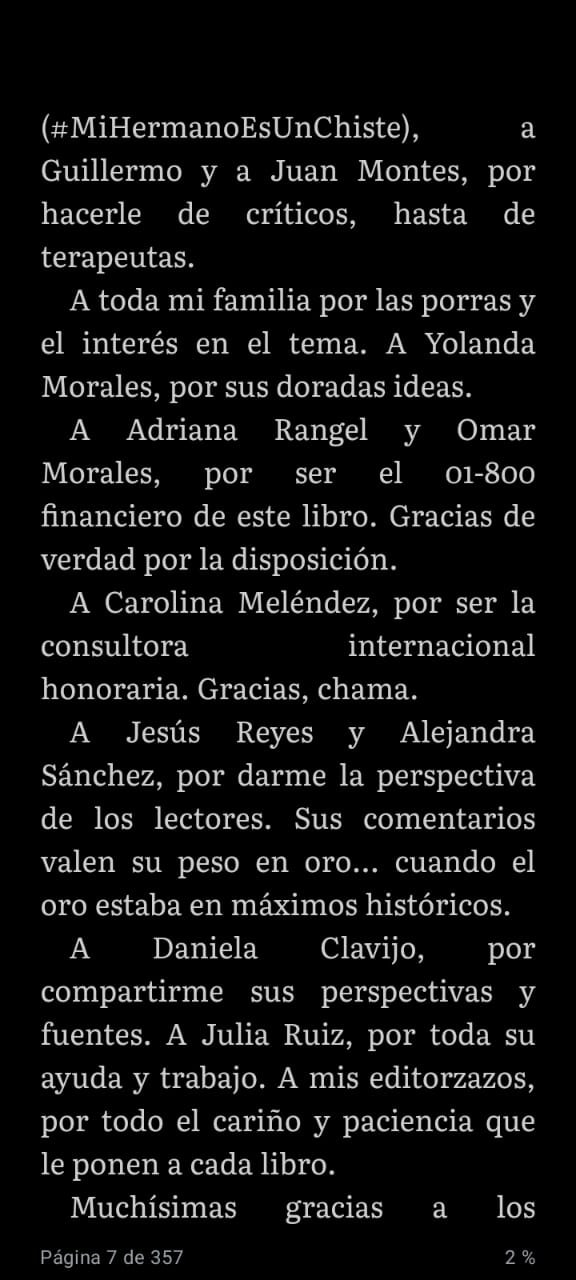 (#MiHermanoEsUnChiste), a Guillermo y a Juan Montes, por hacerle de críticos, hasta de terapeutas.

A toda mi familia por las porras y el interés en el tema. A Yolanda Morales, por sus doradas ideas.

A Adriana Rangel y Omar Morales, por ser el 01-800 financiero de este libro. Gracias de verdad por la disposición.

A Carolina Meléndez, por ser la consultora internacional honoraria. Gracias, chama.

A Jesús Reyes y Alejandra Sánchez, por darme la perspectiva de los lectores. Sus comentarios valen su peso en oro... cuando el oro estaba en máximos históricos.

A Daniela Clavijo, por compartirme sus perspectivas y fuentes. A Julia Ruiz, por toda su ayuda y trabajo. A mis editorzazos, por todo el cariño y paciencia que le ponen a cada libro.

Muchísimas gracias a los

Página 7 de 357

2 %